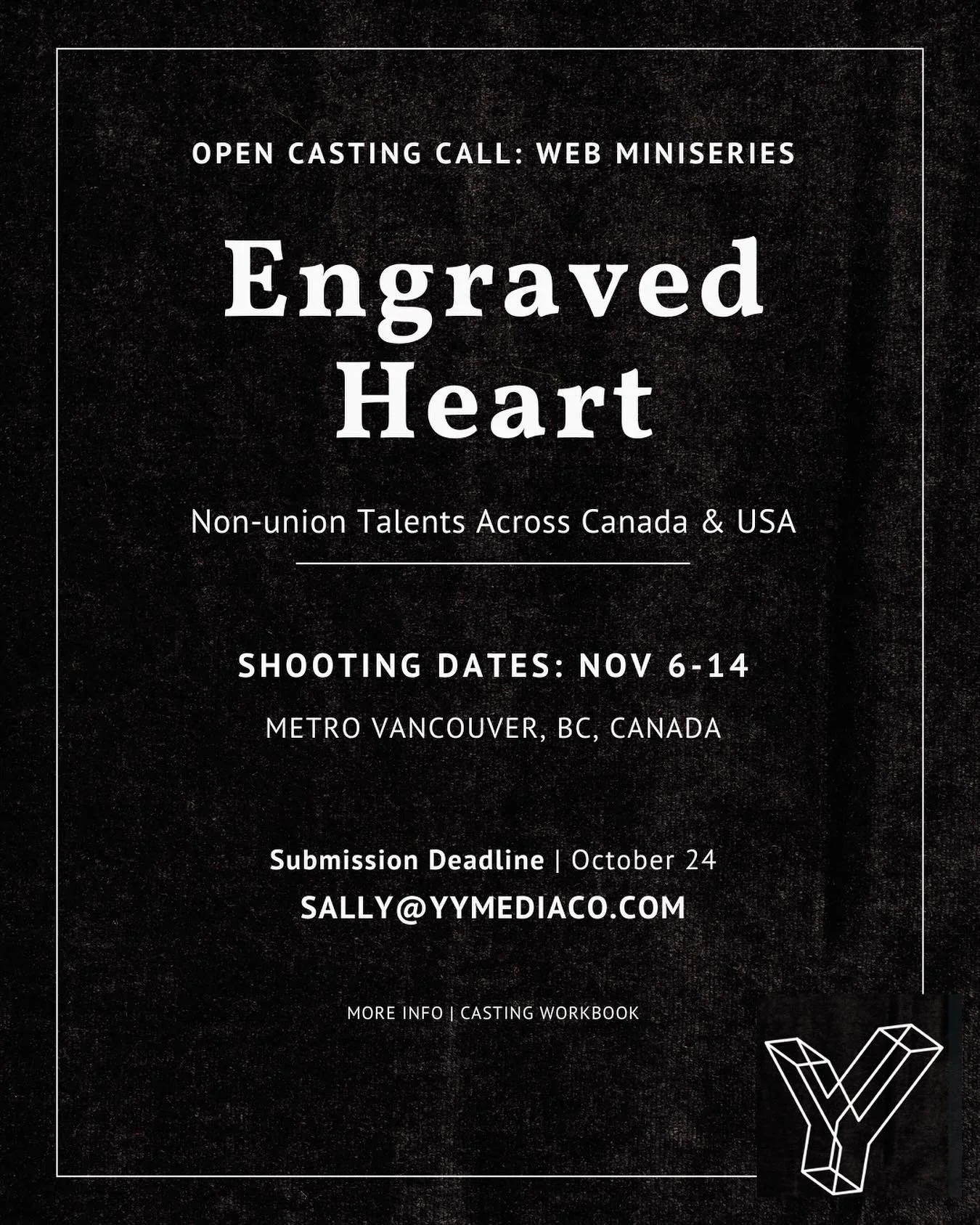 OPEN CASTING CALL: WEB MINISERIES

Engraved Heart

Non-union Talents Across Canada & USA

SHOOTING DATES: NOV 6-14

METRO VANCOUVER, BC, CANADA

Submission Deadline | October 24

SALLY@YYMEDIACO.COM

MORE INFO | CASTING WORKBOOK